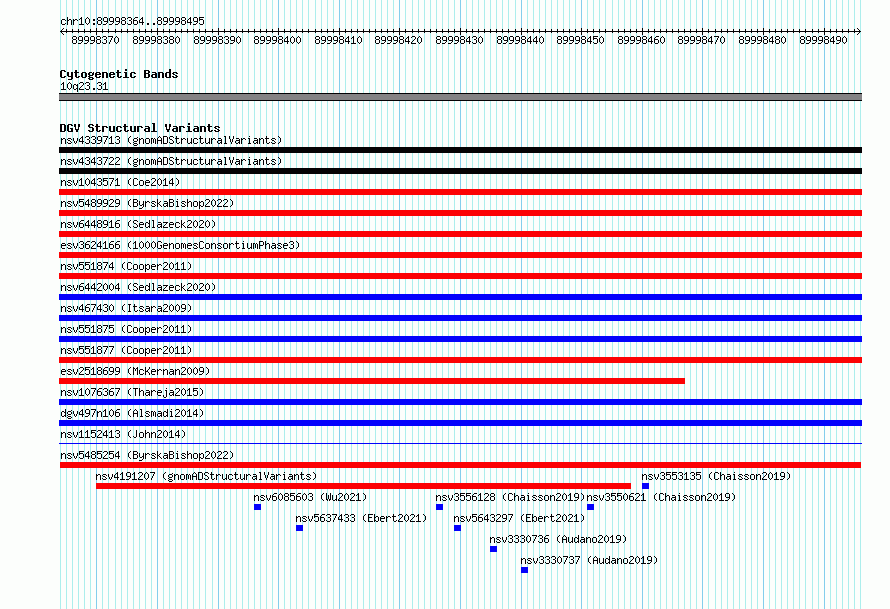 chr10:89998364..89998495

89998370 89998380 89998390 89998400 89998410 89998420 89998430 89998440 89998450 89998460 89998470 89998480 89998490

Cytogenetic Bands
10q23.31

DGV Structural Variants
nsv4339713 (gnomADStructuralVariants)
nsv4343722 (gnomADStructuralVariants)
nsv1043571 (Coe2014)
nsv5489929 (ByrskaBishop2022)
nsv6448916 (Sedlazeck2020)
esv3624166 (1000GenomesConsortiumPhase3)
nsv551874 (Cooper2011)
nsv6442004 (Sedlazeck2020)
nsv467430 (Itsara2009)
nsv551875 (Cooper2011)
nsv551877 (Cooper2011)
esv2518699 (McKernan2009)
nsv1076367 (Thareja2015)
dgv497n106 (Alsmadi2014)
nsv1152413 (John2014)
nsv5485254 (ByrskaBishop2022)
nsv4191207 (gnomADStructuralVariants)
nsv3553135 (Chaisson2019)
nsv6085603 (Wu2021)
nsv3556128 (Chaisson2019)
nsv3550621 (Chaisson2019)
nsv5637433 (Ebert2021)
nsv5643297 (Ebert2021)
nsv3330736 (Audano2019)
nsv3330737 (Audano2019)